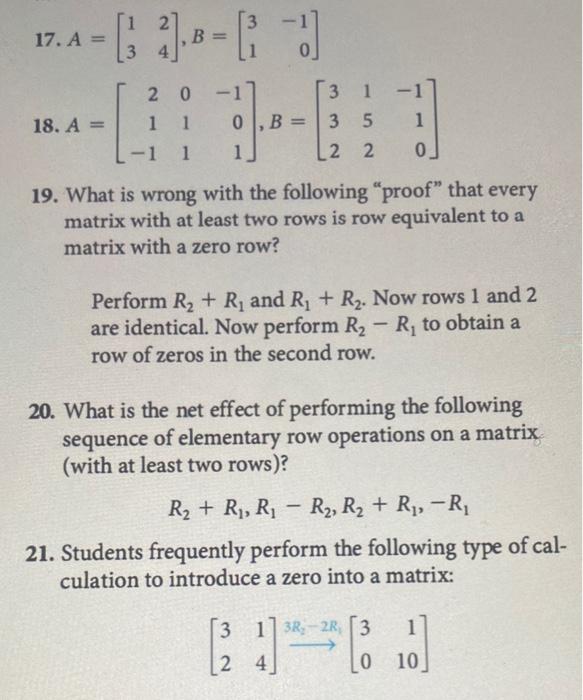 17. $A = \begin{bmatrix} 1 & 2 \\ 3 & 4 \end{bmatrix}, B = \begin{bmatrix} 3 & -1 \\ 1 & 0 \end{bmatrix}$

18. $A = \begin{bmatrix} 2 & 0 & -1 \\ 1 & 1 & 0 \\ -1 & 1 & 1 \end{bmatrix}, B = \begin{bmatrix} 3 & 1 & -1 \\ 3 & 5 & 1 \\ 2 & 2 & 0 \end{bmatrix}$

19. What is wrong with the following "proof" that every matrix with at least two rows is row equivalent to a matrix with a zero row?

Perform $R_2 + R_1$ and $R_1 + R_2$. Now rows 1 and 2 are identical. Now perform $R_2 - R_1$ to obtain a row of zeros in the second row.

20. What is the net effect of performing the following sequence of elementary row operations on a matrix (with at least two rows)?

$R_2 + R_1, R_1 - R_2, R_2 + R_1, -R_1$

21. Students frequently perform the following type of calculation to introduce a zero into a matrix:

$\begin{bmatrix} 3 & 1 \\ 2 & 4 \end{bmatrix} \xrightarrow{3R_2 - 2R_1} \begin{bmatrix} 3 & 1 \\ 0 & 10 \end{bmatrix}$